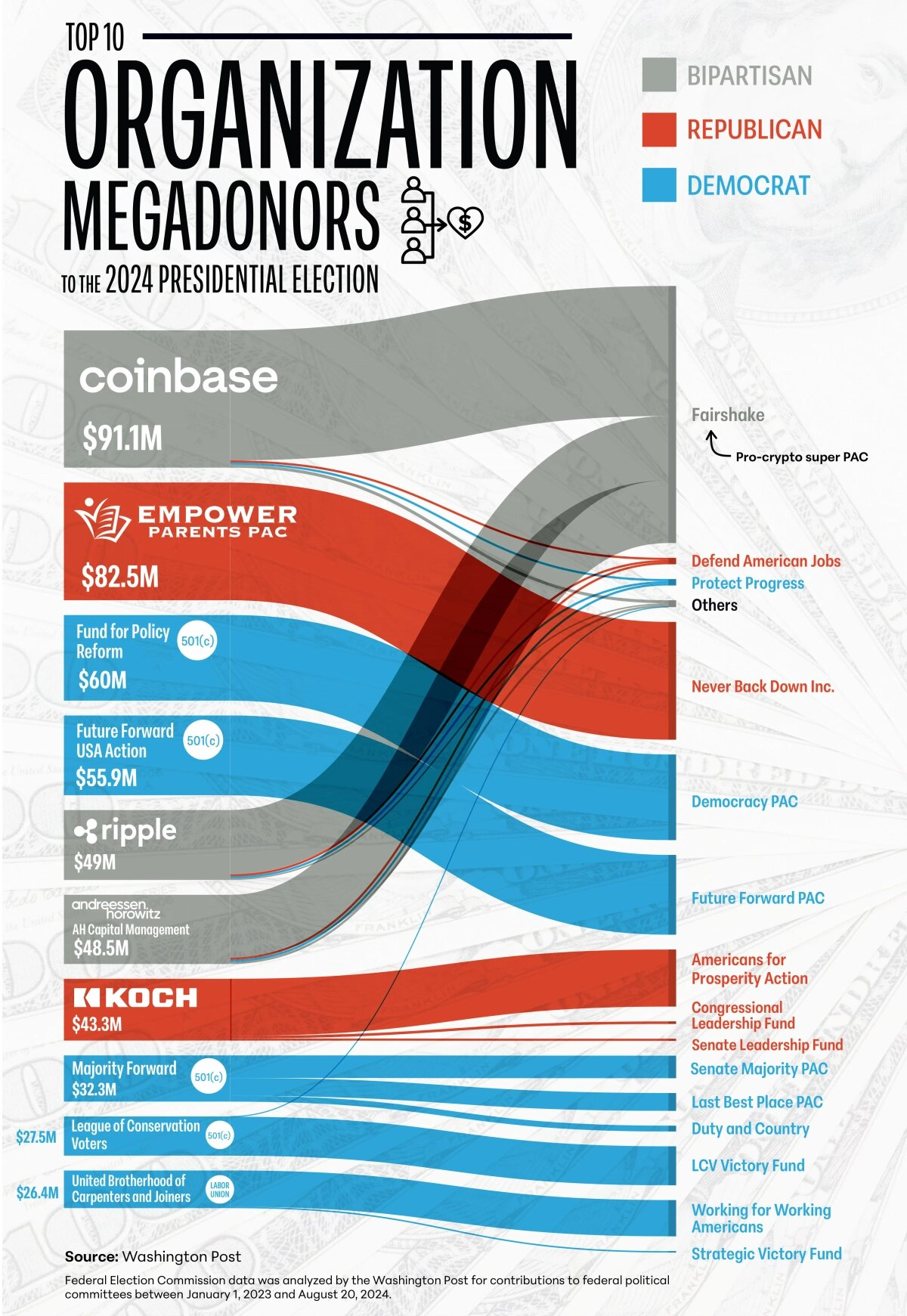 TOP 10

ORGANIZATION MEGADONORS

TO THE 2024 PRESIDENTIAL ELECTION

BIPARTISAN
REPUBLICAN
DEMOCRAT

coinbase
$91.1M

EMPOWER PARENTS PAC
$82.5M

Fund for Policy Reform
501(c)
$60M

Future Forward USA Action
501(c)
$55.9M

ripple
$49M

andreessen. horowitz
AH Capital Management
$48.5M

KOCH
$43.3M

Majority Forward
501(c)
$32.3M

$27.5M
League of Conservation Voters
501(c)

$26.4M
United Brotherhood of Carpenters and Joiners
LABOR UNION

Fairshake
Pro-crypto super PAC
Defend American Jobs
Protect Progress
Others
Never Back Down Inc.
Democracy PAC
Future Forward PAC
Americans for Prosperity Action
Congressional Leadership Fund
Senate Leadership Fund
Senate Majority PAC
Last Best Place PAC
Duty and Country
LCV Victory Fund
Working for Working Americans
Strategic Victory Fund

Source: Washington Post
Federal Election Commission data was analyzed by the Washington Post for contributions to federal political committees between January 1, 2023 and August 20, 2024.